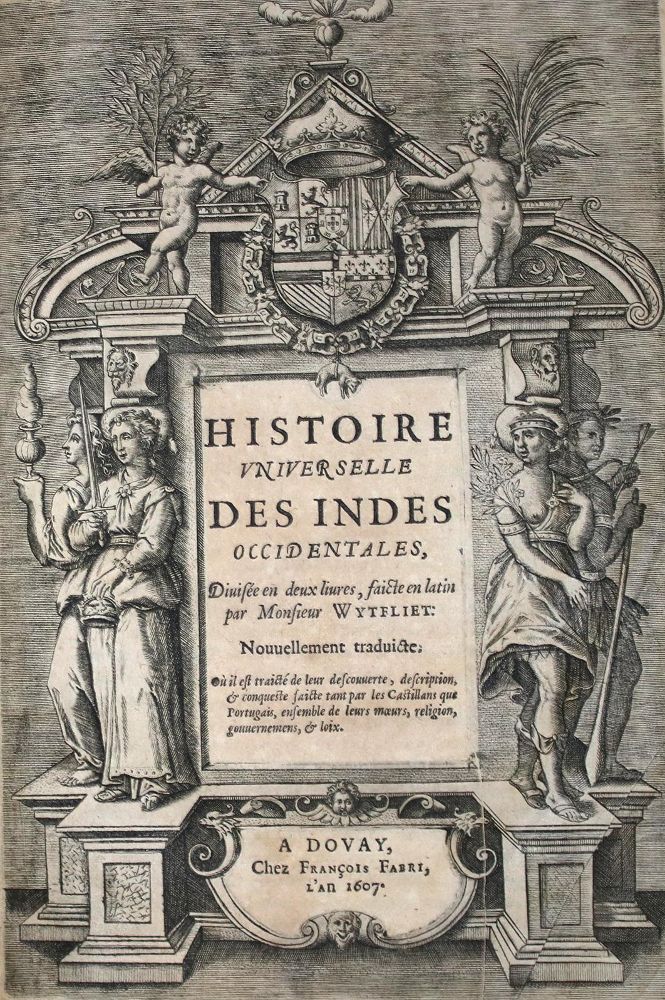 HISTOIRE
VNIVERSELLE
DES INDES
OCCIDENTALES,

Diuisée en deux liures, faicte en latin par Monsieur WYTFLIET:

Nouuellement traduicte:

Où il est traicté de leur descouuerte, description, & conqueste faicte tant par les Castillans que Portugais, ensemble de leurs mœurs, religion, gouuernemens, & loix.

A DOVAY,
Chez FRANÇOIS FABRI,
l'an 1607.